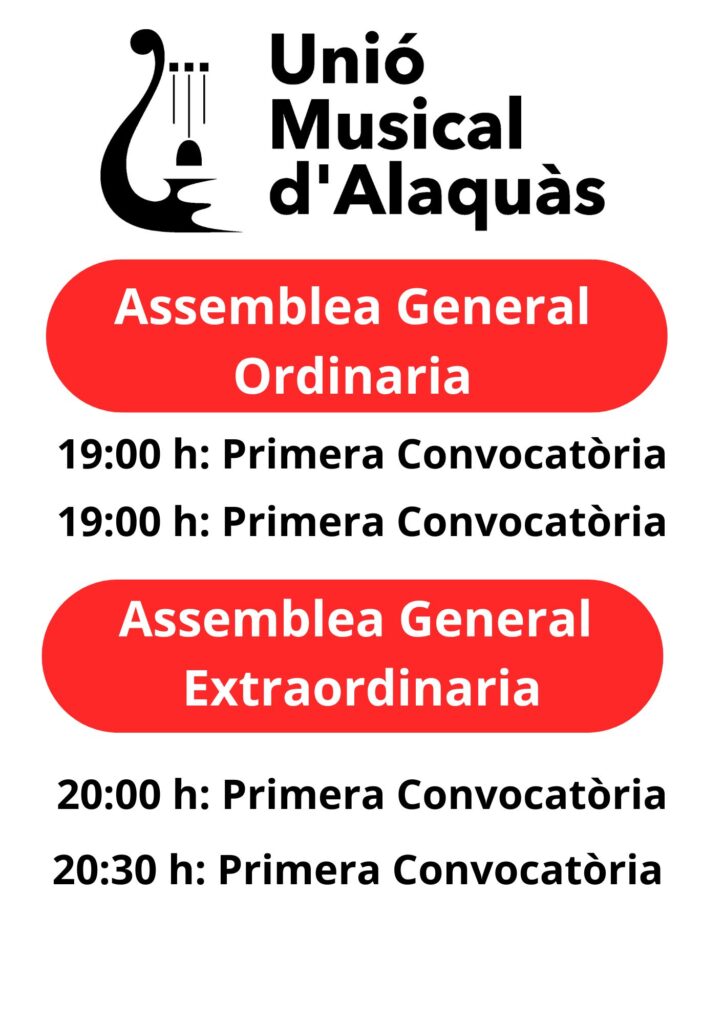 Unió
Musical
d'Alaquàs

Assemblea General
Ordinaria

19:00 h: Primera Convocatòria

19:00 h: Primera Convocatòria

Assemblea General
Extraordinaria

20:00 h: Primera Convocatòria

20:30 h: Primera Convocatòria